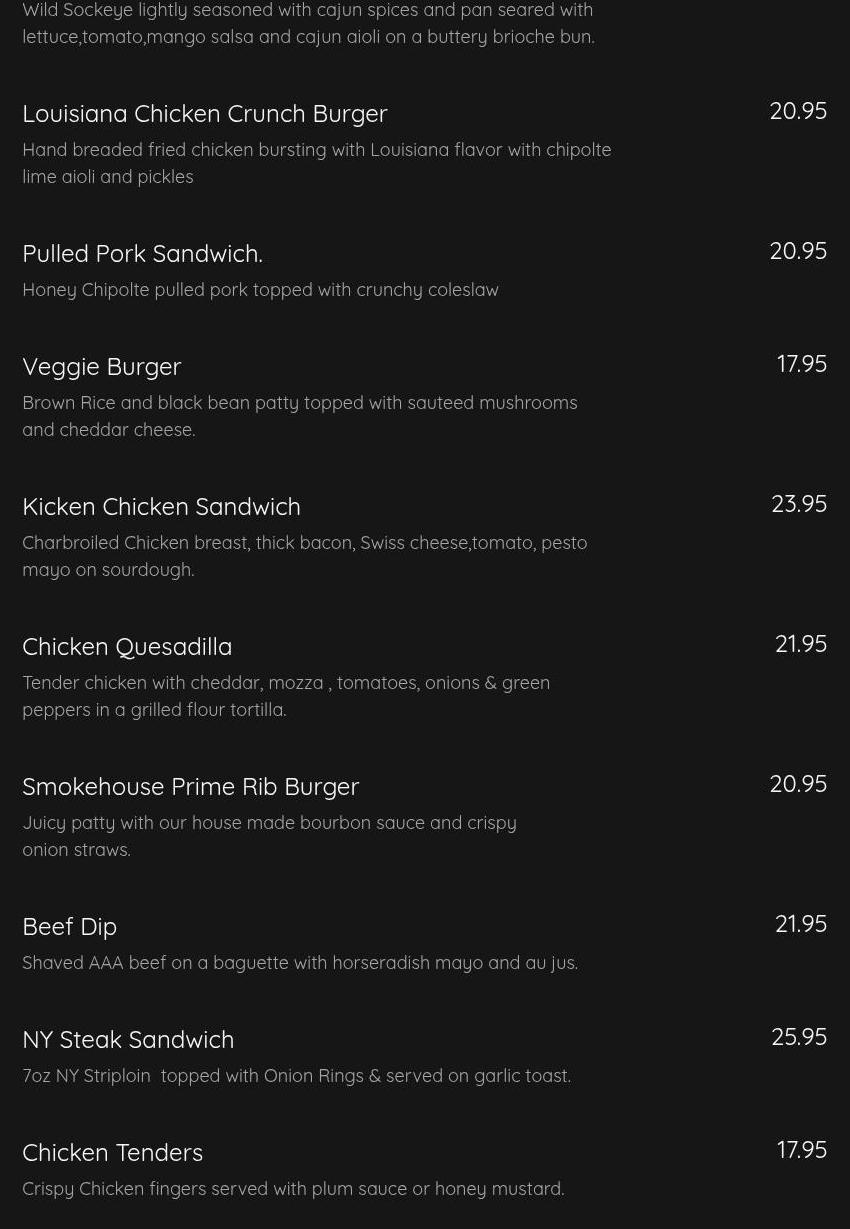 Wild Sockeye lightly seasoned with cajun spices and pan seared with lettuce,tomato,mango salsa and cajun aioli on a buttery brioche bun.

Louisiana Chicken Crunch Burger
20.95
Hand breaded fried chicken bursting with Louisiana flavor with chipolte lime aioli and pickles

Pulled Pork Sandwich.
20.95
Honey Chipolte pulled pork topped with crunchy coleslaw

Veggie Burger
17.95
Brown Rice and black bean patty topped with sauteed mushrooms and cheddar cheese.

Kicken Chicken Sandwich
23.95
Charbroiled Chicken breast, thick bacon, Swiss cheese,tomato, pesto mayo on sourdough.

Chicken Quesadilla
21.95
Tender chicken with cheddar, mozza , tomatoes, onions & green peppers in a grilled flour tortilla.

Smokehouse Prime Rib Burger
20.95
Juicy patty with our house made bourbon sauce and crispy onion straws.

Beef Dip
21.95
Shaved AAA beef on a baguette with horseradish mayo and au jus.

NY Steak Sandwich
25.95
7oz NY Striploin topped with Onion Rings & served on garlic toast.

Chicken Tenders
17.95
Crispy Chicken fingers served with plum sauce or honey mustard.